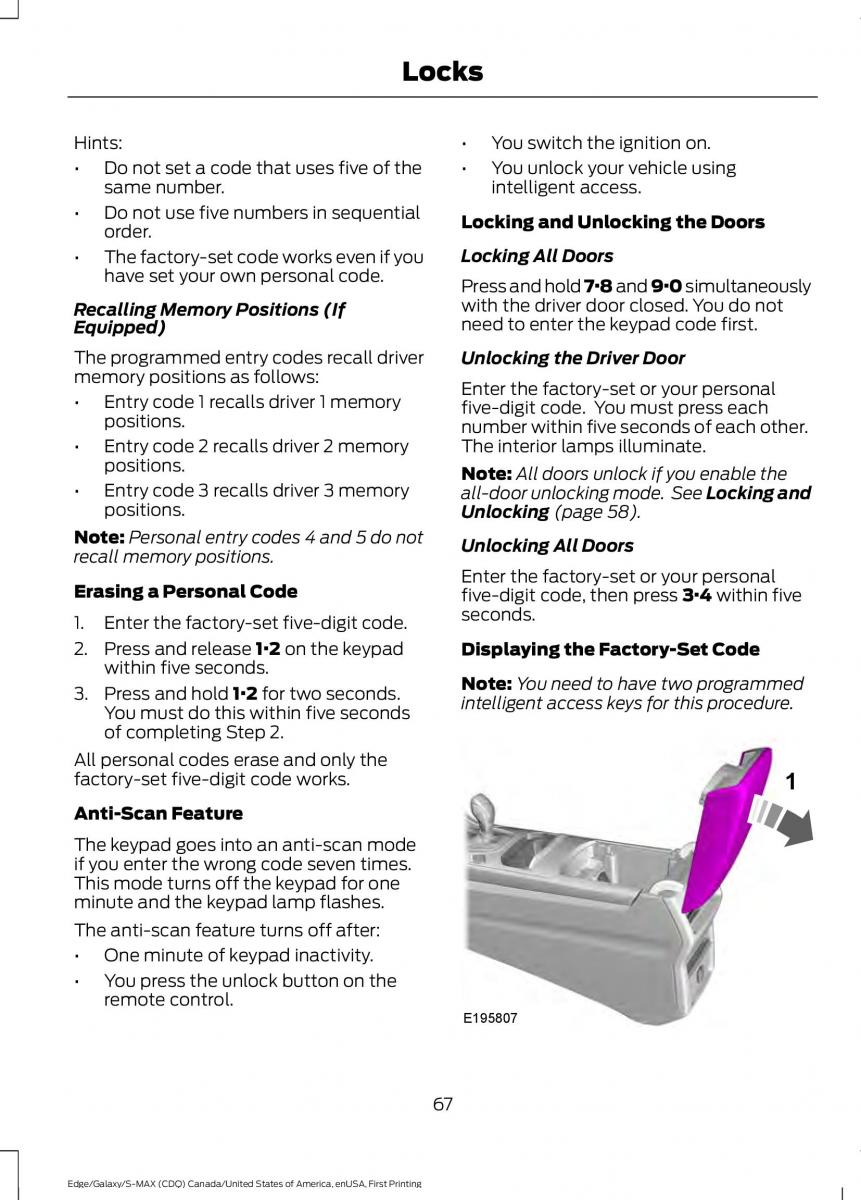 Locks

Hints:

• Do not set a code that uses five of the same number.

• Do not use five numbers in sequential order.

• The factory-set code works even if you have set your own personal code.

Recalling Memory Positions (If Equipped)

The programmed entry codes recall driver memory positions as follows:

• Entry code 1 recalls driver 1 memory positions.

• Entry code 2 recalls driver 2 memory positions.

• Entry code 3 recalls driver 3 memory positions.

Note: Personal entry codes 4 and 5 do not recall memory positions.

Erasing a Personal Code

1. Enter the factory-set five-digit code.

2. Press and release 1·2 on the keypad within five seconds.

3. Press and hold 1·2 for two seconds. You must do this within five seconds of completing Step 2.

All personal codes erase and only the factory-set five-digit code works.

Anti-Scan Feature

The keypad goes into an anti-scan mode if you enter the wrong code seven times. This mode turns off the keypad for one minute and the keypad lamp flashes.

The anti-scan feature turns off after:

• One minute of keypad inactivity.

• You press the unlock button on the remote control.

• You switch the ignition on.

• You unlock your vehicle using intelligent access.

Locking and Unlocking the Doors

Locking All Doors

Press and hold 7·8 and 9·0 simultaneously with the driver door closed. You do not need to enter the keypad code first.

Unlocking the Driver Door

Enter the factory-set or your personal five-digit code. You must press each number within five seconds of each other. The interior lamps illuminate.

Note: All doors unlock if you enable the all-door unlocking mode. See Locking and Unlocking (page 58).

Unlocking All Doors

Enter the factory-set or your personal five-digit code, then press 3·4 within five seconds.

Displaying the Factory-Set Code

Note: You need to have two programmed intelligent access keys for this procedure.

1

E195807

67

Edge/Galaxy/S-MAX (CDQ) Canada/United States of America, enUSA, First Printing